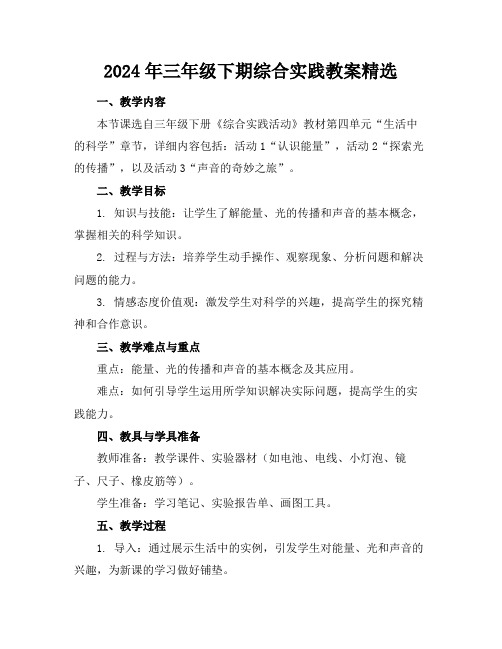 2024年三年级下期综合实践教案精选

一、教学内容

本节课选自三年级下册《综合实践活动》教材第四单元“生活中的科学”章节，详细内容包括：活动1“认识能量”，活动2“探索光的传播”，以及活动3“声音的奇妙之旅”。

二、教学目标

1. 知识与技能：让学生了解能量、光的传播和声音的基本概念，掌握相关的科学知识。

2. 过程与方法：培养学生动手操作、观察现象、分析问题和解决问题的能力。

3. 情感态度价值观：激发学生对科学的兴趣，提高学生的探究精神和合作意识。

三、教学难点与重点

重点：能量、光的传播和声音的基本概念及其应用。

难点：如何引导学生运用所学知识解决实际问题，提高学生的实践能力。

四、教具与学具准备

教师准备：教学课件、实验器材（如电池、电线、小灯泡、镜子、尺子、橡皮筋等）。

学生准备：学习笔记、实验报告单、画图工具。

五、教学过程

1. 导入：通过展示生活中的实例，引发学生对能量、光和声音的兴趣，为新课的学习做好铺垫。